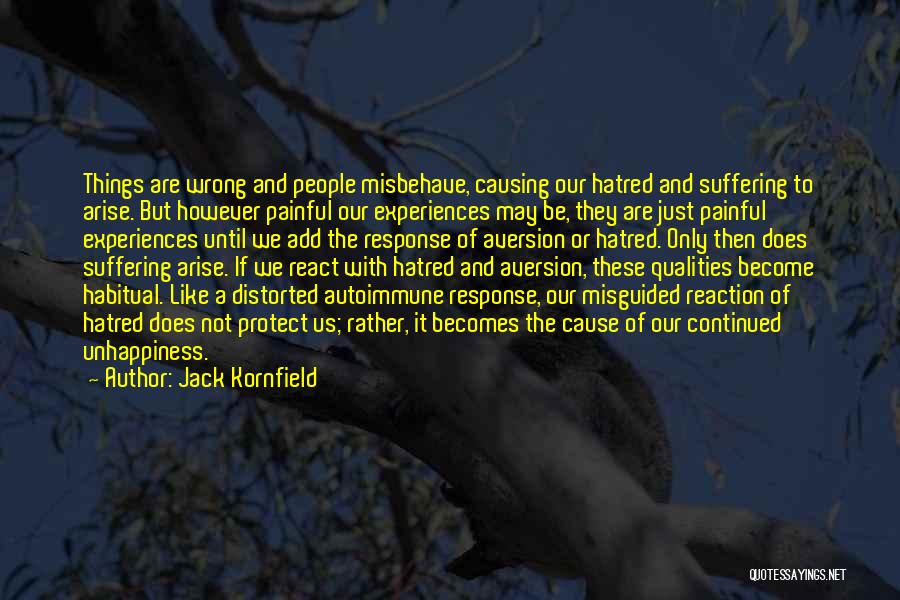 Things are wrong and people misbehave, causing our hatred and suffering to arise. But however painful our experiences may be, they are just painful experiences until we add the response of aversion or hatred. Only then does suffering arise. If we react with hatred and aversion, these qualities become habitual. Like a distorted autoimmune response, our misguided reaction of hatred does not protect us; rather, it becomes the cause of our continued unhappiness.
— Author: Jack Kornfield

QUOTESSAYINGS.NET